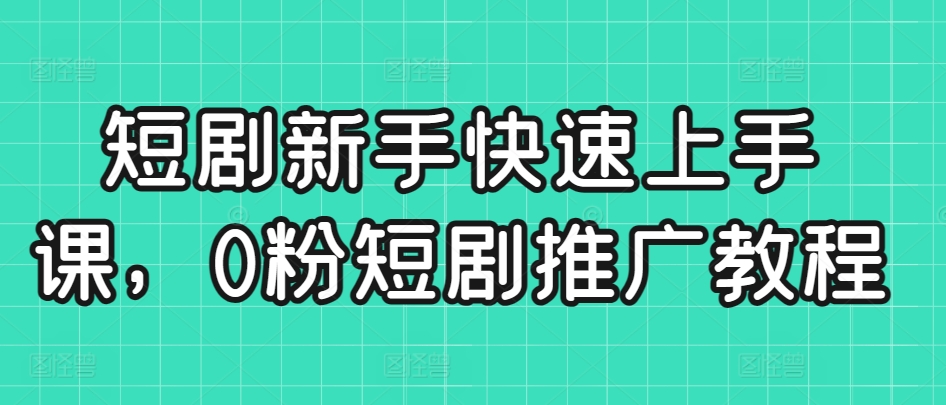 短剧新手快速上手课，0粉短剧推广教程